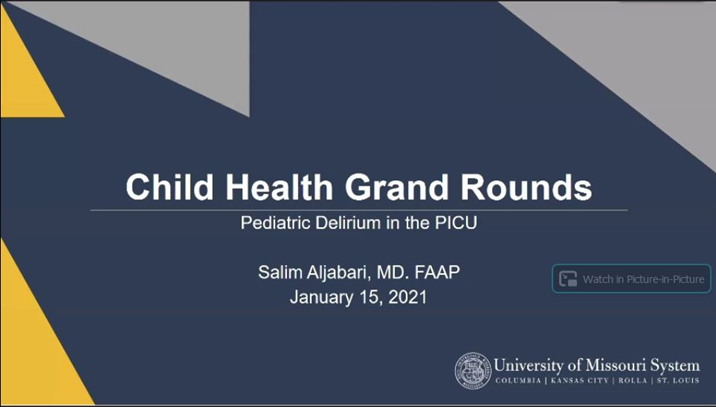 Child Health Grand Rounds

Pediatric Delirium in the PICU

Salim Aljabari, MD. FAAP
January 15, 2021

Watch in Picture-in-Picture

University of Missouri System
COLUMBIA | KANSAS CITY | ROLLA | ST. LOUIS